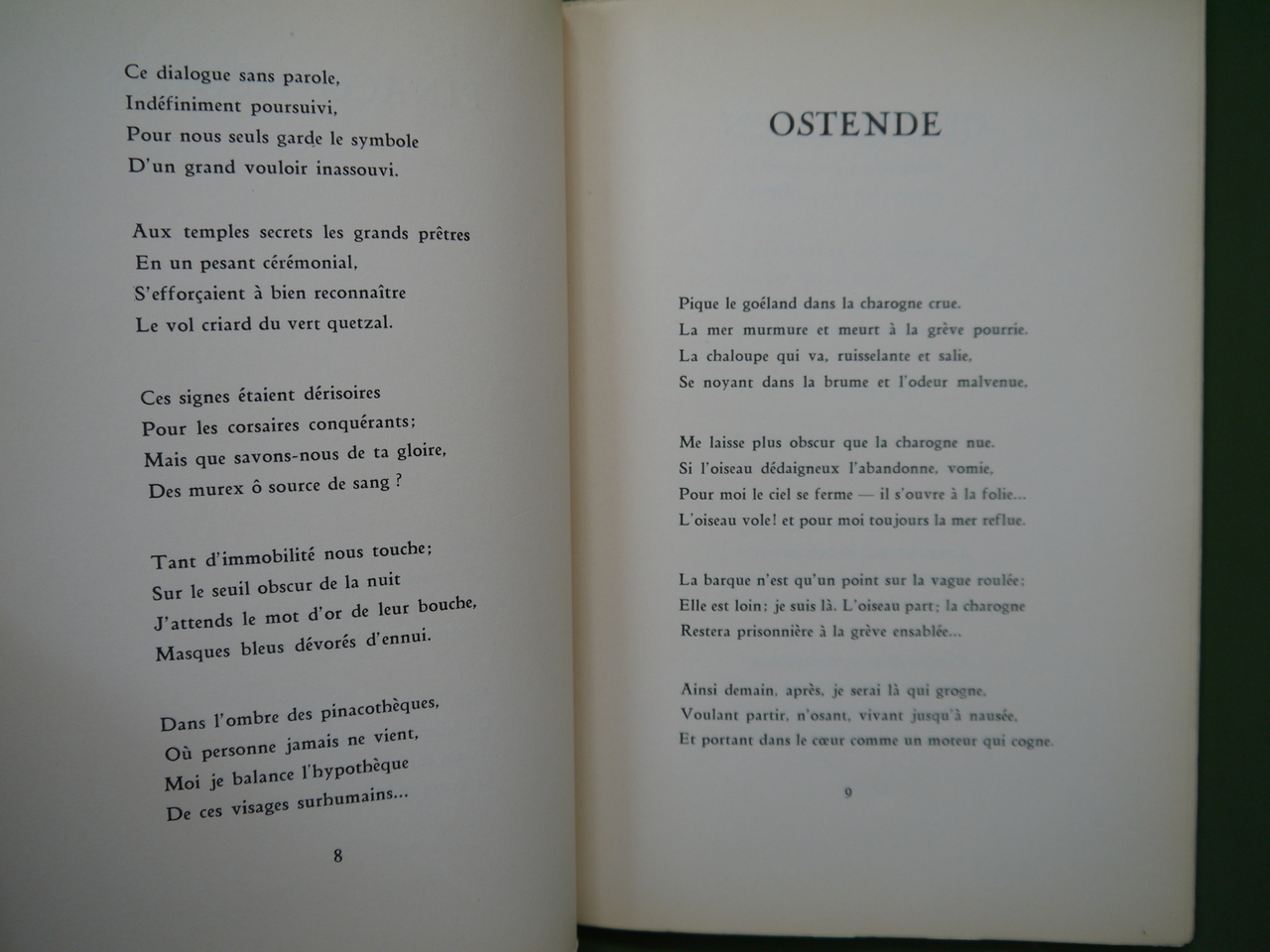 Ce dialogue sans parole,
Indéfiniment poursuivi,
Pour nous seuls garde le symbole
D'un grand vouloir inassouvi.

Aux temples secrets les grands prêtres
En un pesant cérémonial,
S'efforçaient à bien reconnaître
Le vol criard du vert quetzal.

Ces signes étaient dérisoires
Pour les corsaires conquérants;
Mais que savons-nous de ta gloire,
Des murex ô source de sang ?

Tant d'immobilité nous touche;
Sur le seuil obscur de la nuit
J'attends le mot d'or de leur bouche,
Masques bleus dévorés d'ennui.

Dans l'ombre des pinacothèques,
Où personne jamais ne vient,
Moi je balance l'hypothèque
De ces visages surhumains...

8

OSTENDE

Pique le goéland dans la charogne crue.
La mer murmure et meurt à la grève pourrie.
La chaloupe qui va, ruisselante et salie,
Se noyant dans la brume et l'odeur malvenue.

Me laisse plus obscur que la charogne nue.
Si l'oiseau dédaigneux l'abandonne, vomie,
Pour moi le ciel se ferme — il s'ouvre à la folie...
L'oiseau vole! et pour moi toujours la mer reflue.

La barque n'est qu'un point sur la vague roulée;
Elle est loin; je suis là. L'oiseau part; la charogne
Restera prisonnière à la grève ensablée...

Ainsi demain, après, je serai là qui grogne,
Voulant partir, n'osant, vivant jusqu'à nausée,
Et portant dans le cœur comme un moteur qui cogne.

9